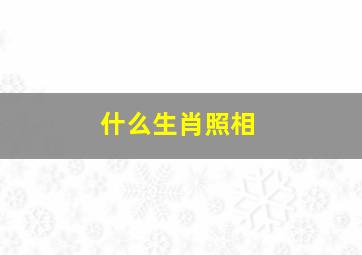 什么生肖照相